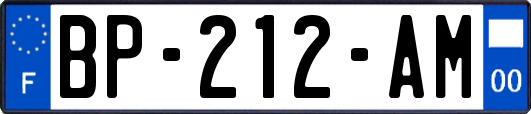 F
BP-212-AM
00